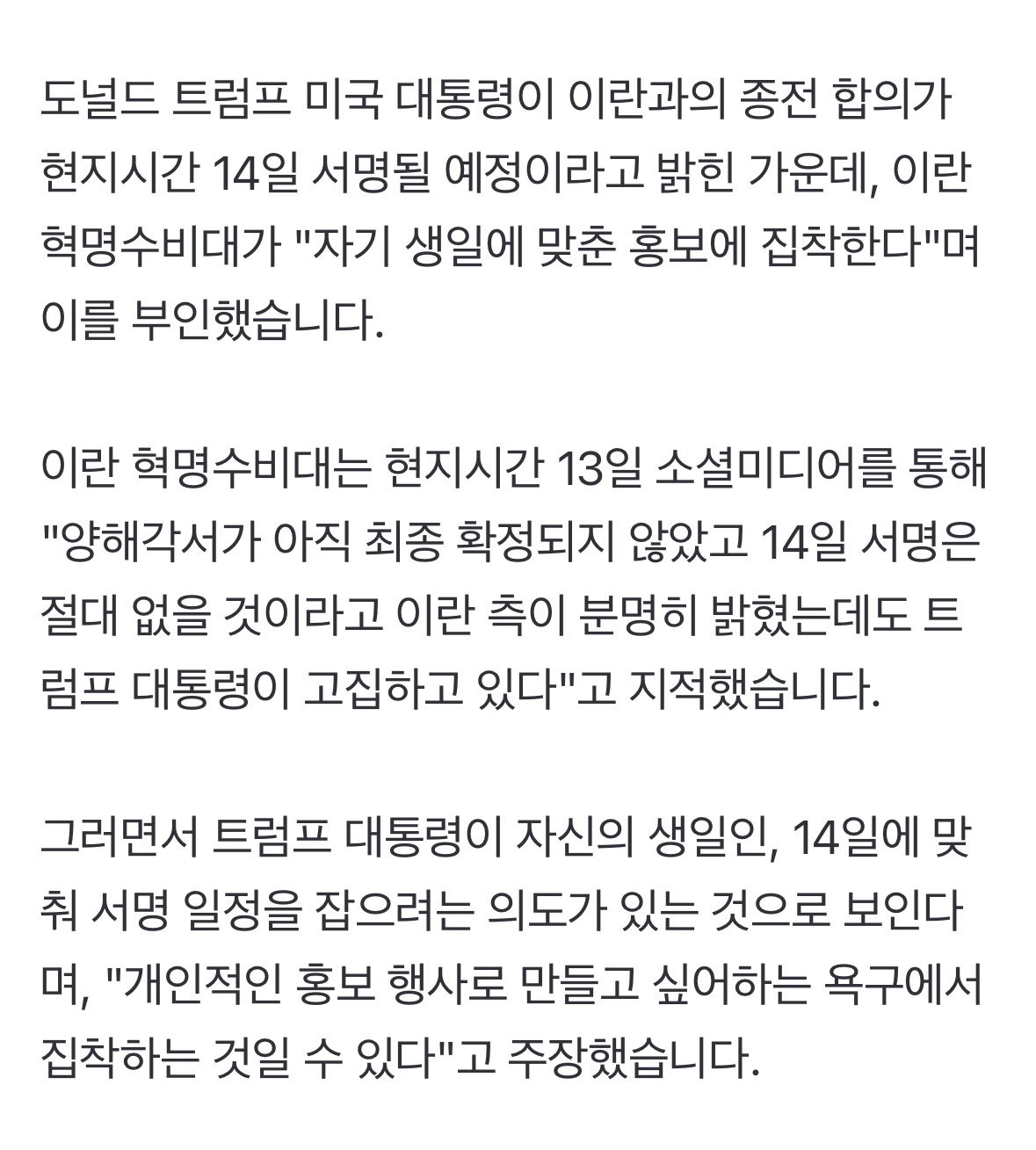 도널드 트럼프 미국 대통령이 이란과의 종전 합의가 현지시간 14일 서명될 예정이라고 밝힌 가운데, 이란 혁명수비대가 "자기 생일에 맞춘 홍보에 집착한다"며 이를 부인했습니다.

이란 혁명수비대는 현지시간 13일 소셜미디어를 통해 "양해각서가 아직 최종 확정되지 않았고 14일 서명은 절대 없을 것이라고 이란 측이 분명히 밝혔는데도 트럼프 대통령이 고집하고 있다"고 지적했습니다.

그러면서 트럼프 대통령이 자신의 생일인, 14일에 맞춰 서명 일정을 잡으려는 의도가 있는 것으로 보인다며, "개인적인 홍보 행사로 만들고 싶어하는 욕구에서 집착하는 것일 수 있다"고 주장했습니다.